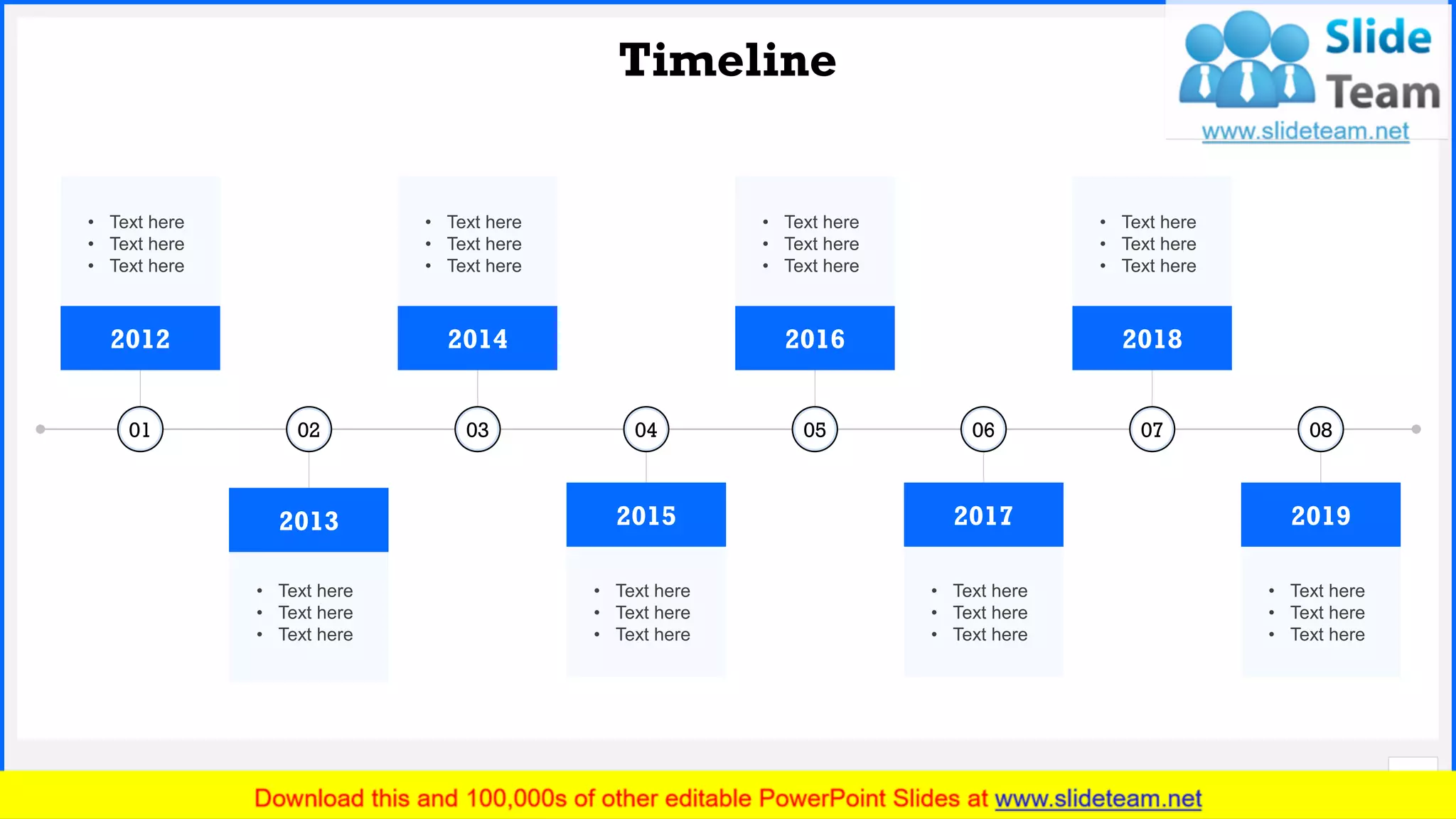 Timeline

Slide Team
www.slideteam.net

- Text here
- Text here
- Text here

2012

- Text here
- Text here
- Text here

2014

- Text here
- Text here
- Text here

2016

- Text here
- Text here
- Text here

2018

01 02 03 04 05 06 07 08

2013

- Text here
- Text here
- Text here

2015

- Text here
- Text here
- Text here

2017

- Text here
- Text here
- Text here

2019

- Text here
- Text here
- Text here

Download this and 100,000s of other editable PowerPoint Slides at www.slideteam.net